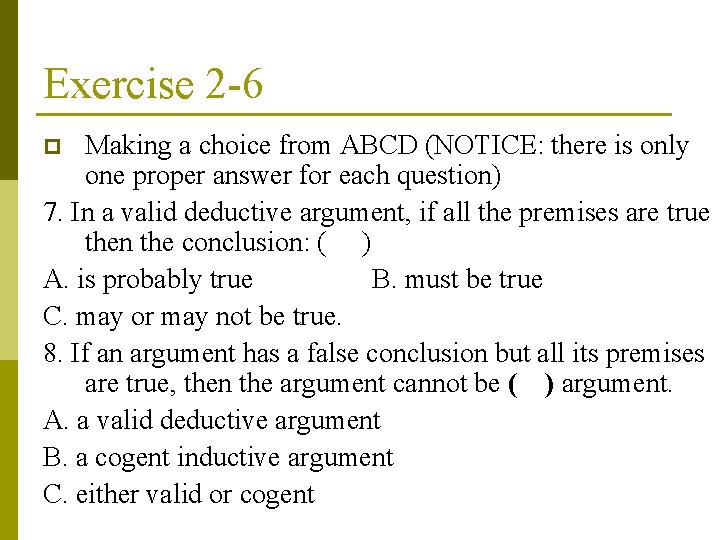 Exercise 2-6

Making a choice from ABCD (NOTICE: there is only one proper answer for each question)

7. In a valid deductive argument, if all the premises are true then the conclusion: (     )

A. is probably true     B. must be true

C. may or may not be true.

8. If an argument has a false conclusion but all its premises are true, then the argument cannot be (     ) argument.

A. a valid deductive argument

B. a cogent inductive argument

C. either valid or cogent